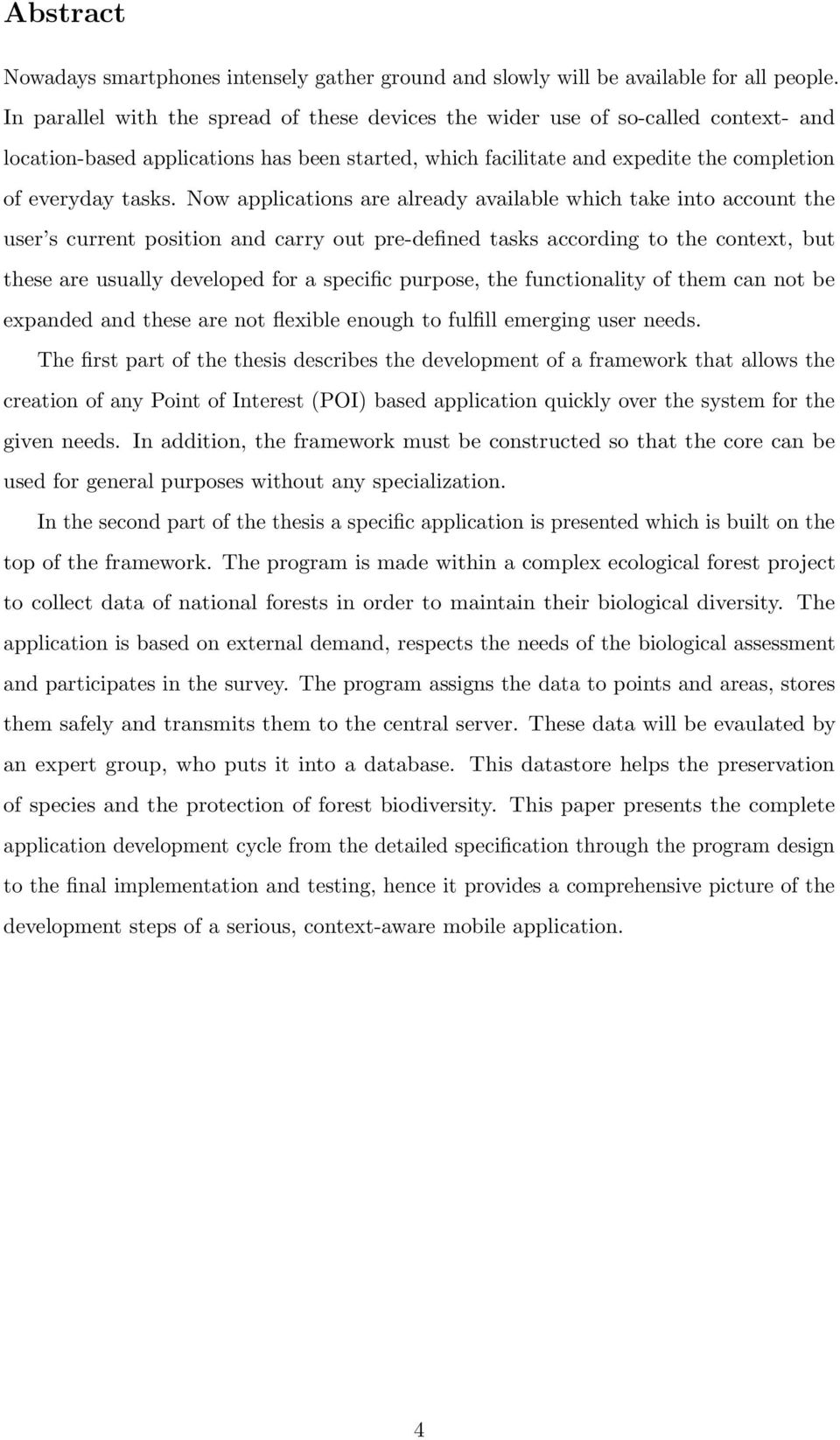 Abstract

Nowadays smartphones intensely gather ground and slowly will be available for all people. In parallel with the spread of these devices the wider use of so-called context- and location-based applications has been started, which facilitate and expedite the completion of everyday tasks. Now applications are already available which take into account the user's current position and carry out pre-defined tasks according to the context, but these are usually developed for a specific purpose, the functionality of them can not be expanded and these are not flexible enough to fulfill emerging user needs.

The first part of the thesis describes the development of a framework that allows the creation of any Point of Interest (POI) based application quickly over the system for the given needs. In addition, the framework must be constructed so that the core can be used for general purposes without any specialization.

In the second part of the thesis a specific application is presented which is built on the top of the framework. The program is made within a complex ecological forest project to collect data of national forests in order to maintain their biological diversity. The application is based on external demand, respects the needs of the biological assessment and participates in the survey. The program assigns the data to points and areas, stores them safely and transmits them to the central server. These data will be evaulated by an expert group, who puts it into a database. This datastore helps the preservation of species and the protection of forest biodiversity. This paper presents the complete application development cycle from the detailed specification through the program design to the final implementation and testing, hence it provides a comprehensive picture of the development steps of a serious, context-aware mobile application.

4